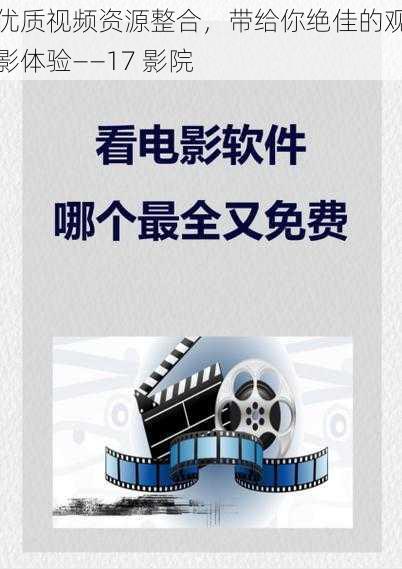 优质视频资源整合，带给你绝佳的观影体验——17 影院

看电影软件
哪个最全又免费